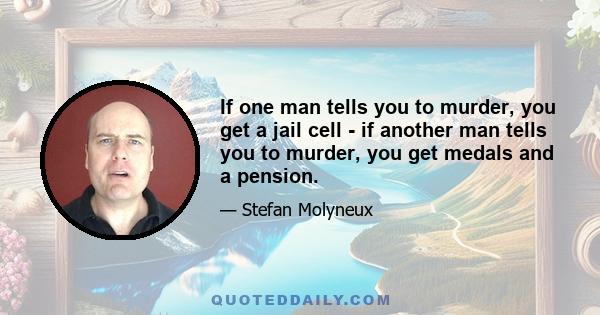 If one man tells you to murder, you get a jail cell - if another man tells you to murder, you get medals and a pension.

— Stefan Molyneux

QUOTEDDAILY.COM